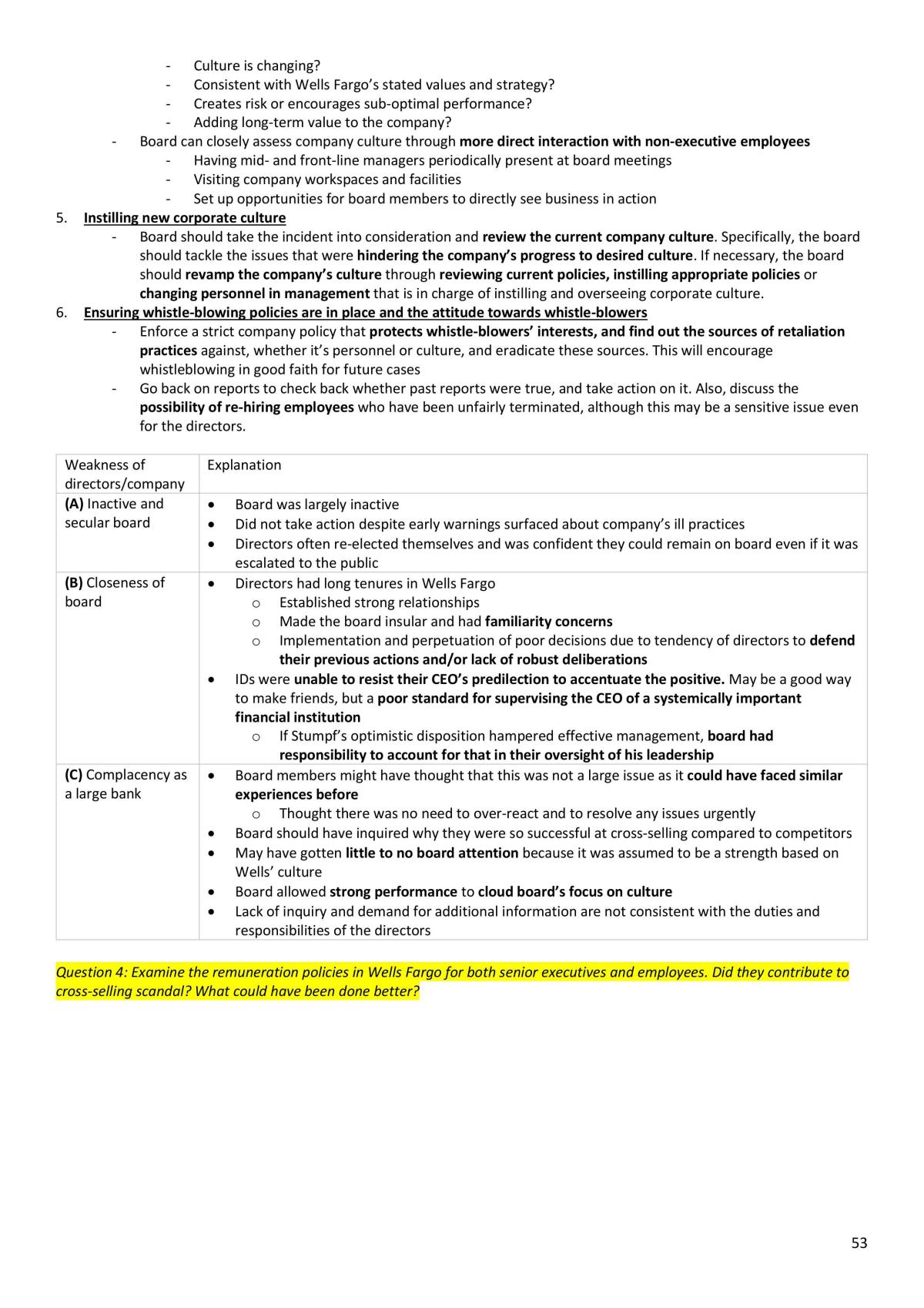 - Culture is changing?
- Consistent with Wells Fargo's stated values and strategy?
- Creates risk or encourages sub-optimal performance?
- Adding long-term value to the company?
- Board can closely assess company culture through more direct interaction with non-executive employees
- Having mid- and front-line managers periodically present at board meetings
- Visiting company workspaces and facilities
- Set up opportunities for board members to directly see business in action

5. Instilling new corporate culture
- Board should take the incident into consideration and review the current company culture. Specifically, the board should tackle the issues that were hindering the company's progress to desired culture. If necessary, the board should revamp the company's culture through reviewing current policies, instilling appropriate policies or changing personnel in management that is in charge of instilling and overseeing corporate culture.

6. Ensuring whistle-blowing policies are in place and the attitude towards whistle-blowers
- Enforce a strict company policy that protects whistle-blowers' interests, and find out the sources of retaliation practices against, whether it's personnel or culture, and eradicate these sources. This will encourage whistleblowing in good faith for future cases
- Go back on reports to check back whether past reports were true, and take action on it. Also, discuss the possibility of re-hiring employees who have been unfairly terminated, although this may be a sensitive issue even for the directors.

| Weakness of directors/company | Explanation |
|---|---|
| (A) Inactive and secular board | • Board was largely inactive • Did not take action despite early warnings surfaced about company's ill practices • Directors often re-elected themselves and was confident they could remain on board even if it was escalated to the public |
| (B) Closeness of board | • Directors had long tenures in Wells Fargo o Established strong relationships o Made the board insular and had familiarity concerns o Implementation and perpetuation of poor decisions due to tendency of directors to defend their previous actions and/or lack of robust deliberations • IDs were unable to resist their CEO's predilection to accentuate the positive. May be a good way to make friends, but a poor standard for supervising the CEO of a systemically important financial institution o If Stumpf's optimistic disposition hampered effective management, board had responsibility to account for that in their oversight of his leadership |
| (C) Complacency as a large bank | • Board members might have thought that this was not a large issue as it could have faced similar experiences before o Thought there was no need to over-react and to resolve any issues urgently • Board should have inquired why they were so successful at cross-selling compared to competitors • May have gotten little to no board attention because it was assumed to be a strength based on Wells' culture • Board allowed strong performance to cloud board's focus on culture • Lack of inquiry and demand for additional information are not consistent with the duties and responsibilities of the directors |

Question 4: Examine the remuneration policies in Wells Fargo for both senior executives and employees. Did they contribute to cross-selling scandal? What could have been done better?

53